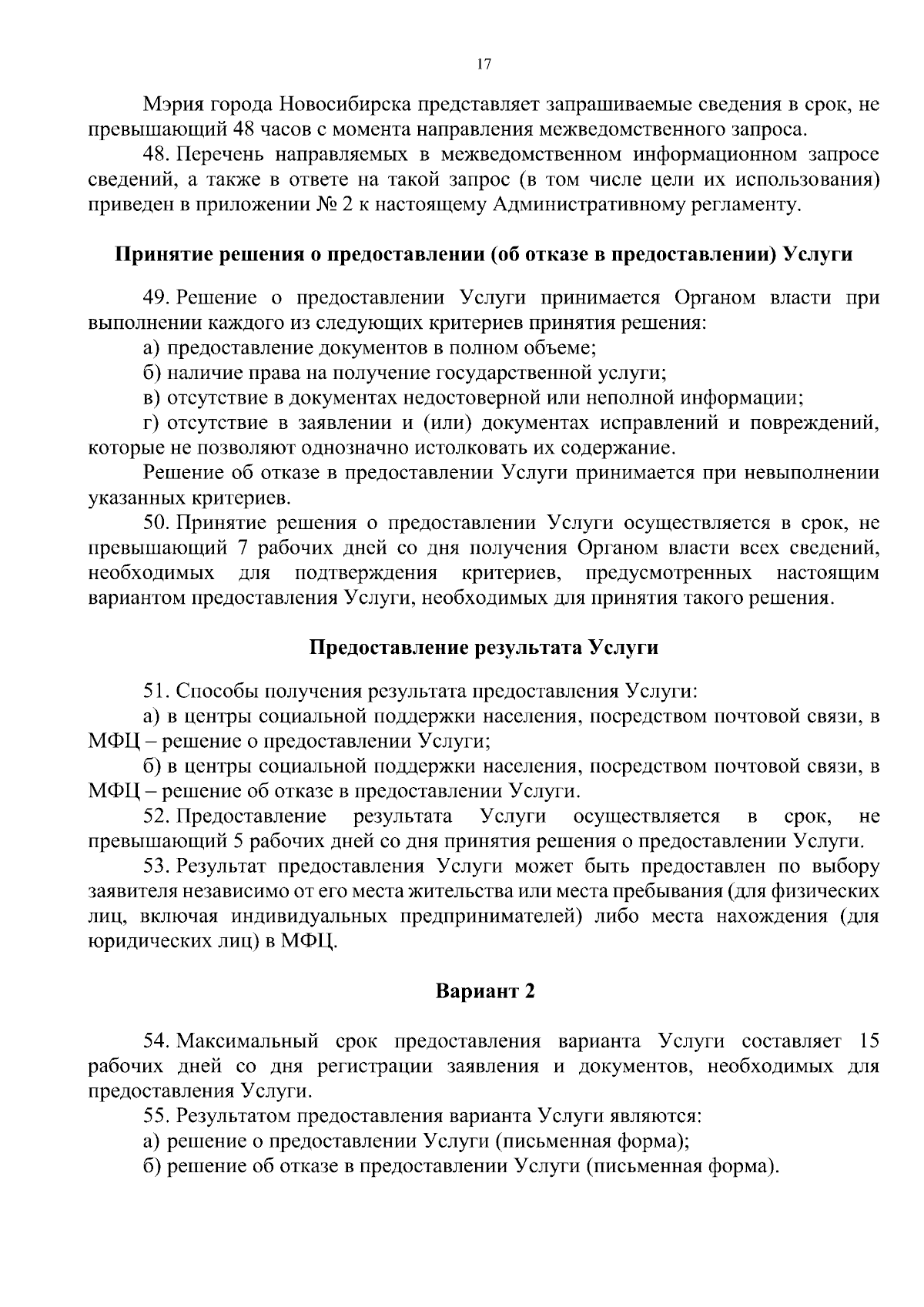 17

Мэрия города Новосибирска представляет запрашиваемые сведения в срок, не превышающий 48 часов с момента направления межведомственного запроса.

48. Перечень направляемых в межведомственном информационном запросе сведений, а также в ответе на такой запрос (в том числе цели их использования) приведен в приложении № 2 к настоящему Административному регламенту.

Принятие решения о предоставлении (об отказе в предоставлении) Услуги

49. Решение о предоставлении Услуги принимается Органом власти при выполнении каждого из следующих критериев принятия решения:

а) предоставление документов в полном объеме;

б) наличие права на получение государственной услуги;

в) отсутствие в документах недостоверной или неполной информации;

г) отсутствие в заявлении и (или) документах исправлений и повреждений, которые не позволяют однозначно истолковать их содержание.

Решение об отказе в предоставлении Услуги принимается при невыполнении указанных критериев.

50. Принятие решения о предоставлении Услуги осуществляется в срок, не превышающий 7 рабочих дней со дня получения Органом власти всех сведений, необходимых для подтверждения критериев, предусмотренных настоящим вариантом предоставления Услуги, необходимых для принятия такого решения.

Предоставление результата Услуги

51. Способы получения результата предоставления Услуги:

а) в центры социальной поддержки населения, посредством почтовой связи, в МФЦ – решение о предоставлении Услуги;

б) в центры социальной поддержки населения, посредством почтовой связи, в МФЦ – решение об отказе в предоставлении Услуги.

52. Предоставление результата Услуги осуществляется в срок, не превышающий 5 рабочих дней со дня принятия решения о предоставлении Услуги.

53. Результат предоставления Услуги может быть предоставлен по выбору заявителя независимо от его места жительства или места пребывания (для физических лиц, включая индивидуальных предпринимателей) либо места нахождения (для юридических лиц) в МФЦ.

Вариант 2

54. Максимальный срок предоставления варианта Услуги составляет 15 рабочих дней со дня регистрации заявления и документов, необходимых для предоставления Услуги.

55. Результатом предоставления варианта Услуги являются:

а) решение о предоставлении Услуги (письменная форма);

б) решение об отказе в предоставлении Услуги (письменная форма).